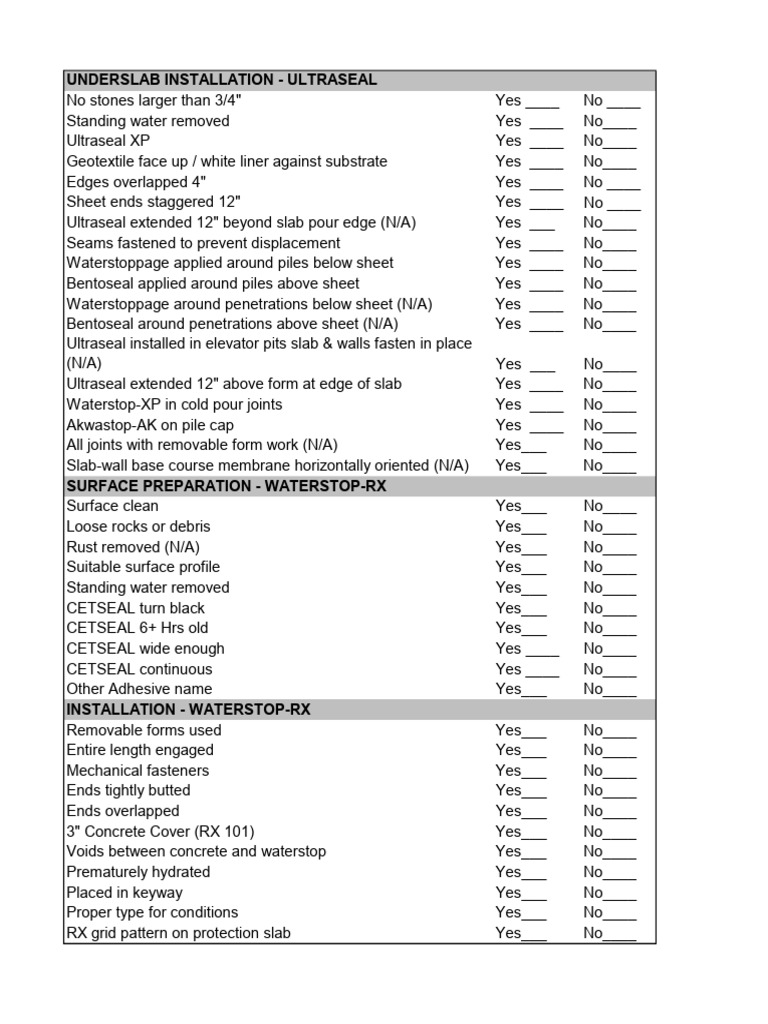 UNDERSLAB INSTALLATION - ULTRASEAL

No stones larger than 3/4" Yes ____ No ____
Standing water removed Yes ____ No____
Ultraseal XP Yes ____ No____
Geotextile face up / white liner against substrate Yes ____ No____
Edges overlapped 4" Yes ____ No ____
Sheet ends staggered 12" Yes ____ No ____
Ultraseal extended 12" beyond slab pour edge (N/A) Yes ____ No____
Seams fastened to prevent displacement Yes ____ No____
Waterstoppage applied around piles below sheet Yes ____ No____
Bentoseal applied around piles above sheet Yes ____ No____
Waterstoppage around penetrations below sheet (N/A) Yes ____ No____
Bentoseal around penetrations above sheet (N/A) Yes ____ No____
Ultraseal installed in elevator pits slab & walls fasten in place (N/A) Yes ____ No____
Ultraseal extended 12" above form at edge of slab Yes ____ No____
Waterstop-XP in cold pour joints Yes ____ No____
Akwastop-AK on pile cap Yes ____ No____
All joints with removable form work (N/A) Yes____ No____
Slab-wall base course membrane horizontally oriented (N/A) Yes____ No____

SURFACE PREPARATION - WATERSTOP-RX

Surface clean Yes____ No____
Loose rocks or debris Yes____ No____
Rust removed (N/A) Yes____ No____
Suitable surface profile Yes____ No____
Standing water removed Yes____ No____
CETSEAL turn black Yes____ No____
CETSEAL 6+ Hrs old Yes____ No____
CETSEAL wide enough Yes ____ No____
CETSEAL continuous Yes ____ No____
Other Adhesive name Yes____ No____

INSTALLATION - WATERSTOP-RX

Removable forms used Yes____ No____
Entire length engaged Yes____ No____
Mechanical fasteners Yes____ No____
Ends tightly butted Yes____ No____
Ends overlapped Yes____ No____
3" Concrete Cover (RX 101) Yes____ No____
Voids between concrete and waterstop Yes____ No____
Prematurely hydrated Yes____ No____
Placed in keyway Yes____ No____
Proper type for conditions Yes____ No____
RX grid pattern on protection slab Yes____ No____